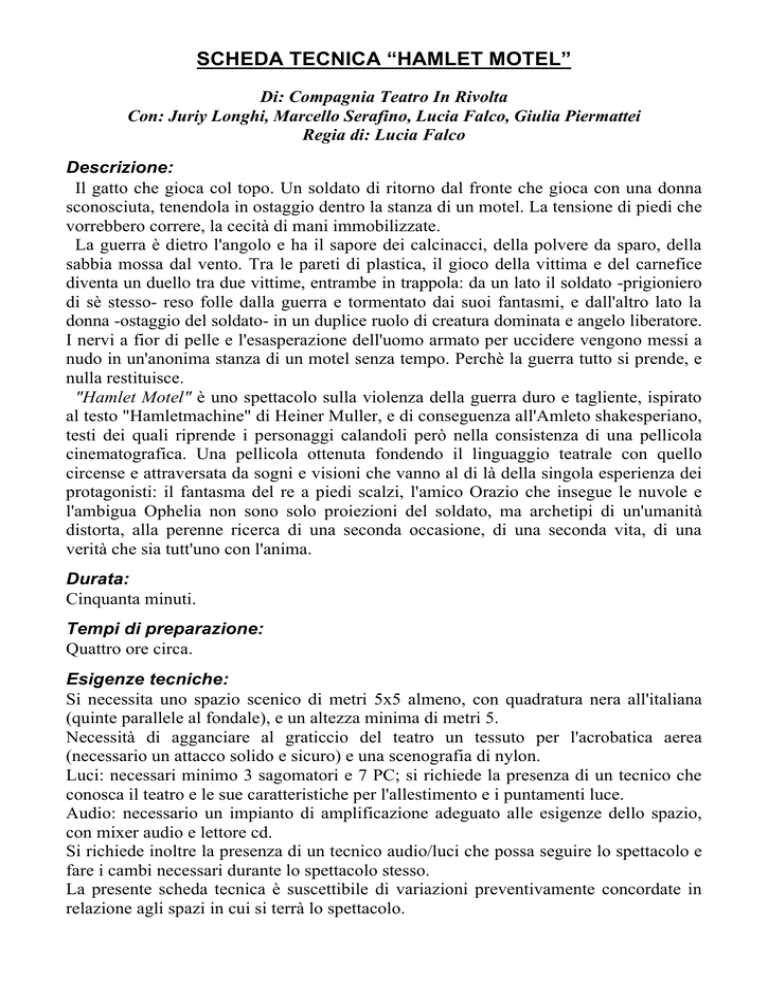 SCHEDA TECNICA “HAMLET MOTEL”

Di: Compagnia Teatro In Rivolta
Con: Juriy Longhi, Marcello Serafino, Lucia Falco, Giulia Piermattei
Regia di: Lucia Falco

Descrizione:
Il gatto che gioca col topo. Un soldato di ritorno dal fronte che gioca con una donna sconosciuta, tenendola in ostaggio dentro la stanza di un motel. La tensione di piedi che vorrebbero correre, la cecità di mani immobilizzate.
La guerra è dietro l'angolo e ha il sapore dei calcinacci, della polvere da sparo, della sabbia mossa dal vento. Tra le pareti di plastica, il gioco della vittima e del carnefice diventa un duello tra due vittime, entrambe in trappola: da un lato il soldato -prigioniero di sè stesso- reso folle dalla guerra e tormentato dai suoi fantasmi, e dall'altro lato la donna -ostaggio del soldato- in un duplice ruolo di creatura dominata e angelo liberatore. I nervi a fior di pelle e l'esasperazione dell'uomo armato per uccidere vengono messi a nudo in un'anonima stanza di un motel senza tempo. Perchè la guerra tutto si prende, e nulla restituisce.
"Hamlet Motel" è uno spettacolo sulla violenza della guerra duro e tagliente, ispirato al testo "Hamletmachine" di Heiner Muller, e di conseguenza all'Amleto shakesperiano, testi dei quali riprende i personaggi calandoli però nella consistenza di una pellicola cinematografica. Una pellicola ottenuta fondendo il linguaggio teatrale con quello circense e attraversata da sogni e visioni che vanno al di là della singola esperienza dei protagonisti: il fantasma del re a piedi scalzi, l'amico Orazio che insegue le nuvole e l'ambigua Ophelia non sono solo proiezioni del soldato, ma archetipi di un'umanità distorta, alla perenne ricerca di una seconda occasione, di una seconda vita, di una verità che sia tutt'uno con l'anima.

Durata:
Cinquanta minuti.

Tempi di preparazione:
Quattro ore circa.

Esigenze tecniche:
Si necessita uno spazio scenico di metri 5x5 almeno, con quadratura nera all'italiana (quinte parallele al fondale), e un altezza minima di metri 5.
Necessità di agganciare al graticcio del teatro un tessuto per l'acrobatica aerea (necessario un attacco solido e sicuro) e una scenografia di nylon.
Luci: necessari minimo 3 sagomatori e 7 PC; si richiede la presenza di un tecnico che conosca il teatro e le sue caratteristiche per l'allestimento e i puntamenti luce.
Audio: necessario un impianto di amplificazione adeguato alle esigenze dello spazio, con mixer audio e lettore cd.
Si richiede inoltre la presenza di un tecnico audio/luci che possa seguire lo spettacolo e fare i cambi necessari durante lo spettacolo stesso.
La presente scheda tecnica è suscettibile di variazioni preventivamente concordate in relazione agli spazi in cui si terrà lo spettacolo.